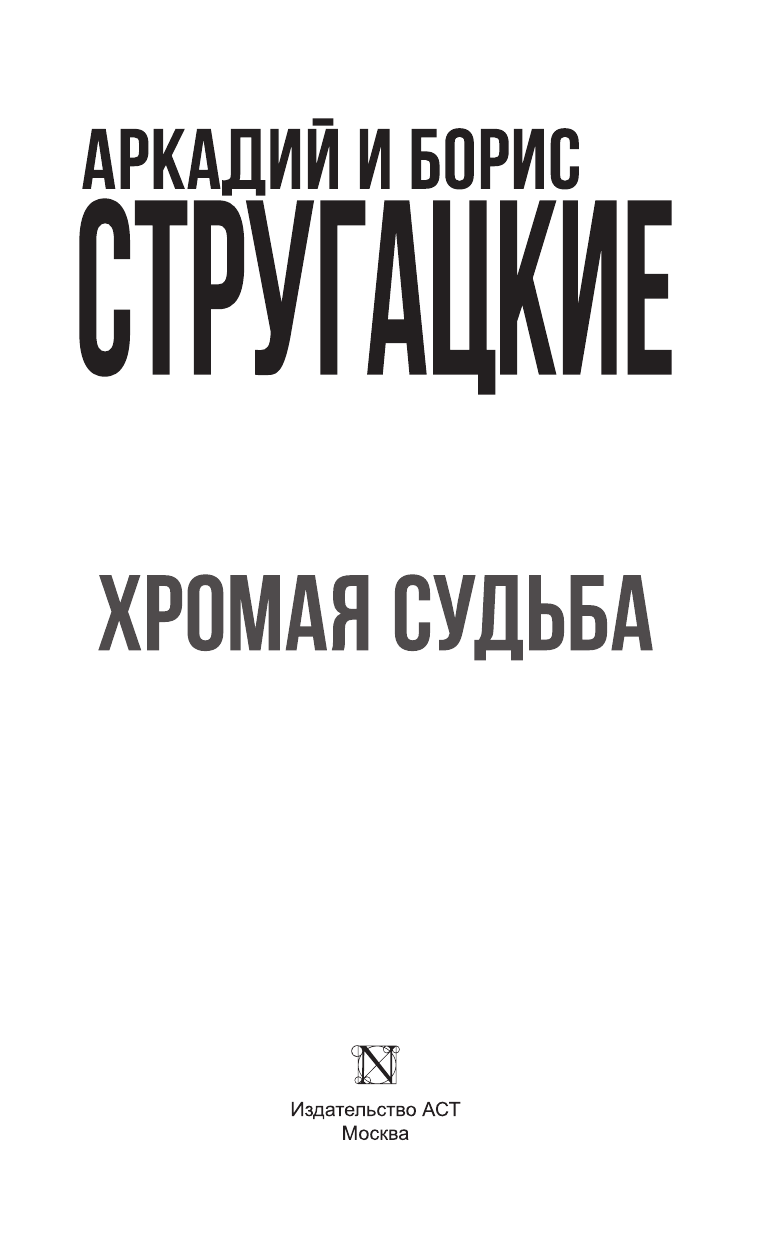 АРКАДИЙ И БОРИС
СТРУГАЦКИЕ

ХРОМАЯ СУДЬБА

N

Издательство АСТ
Москва